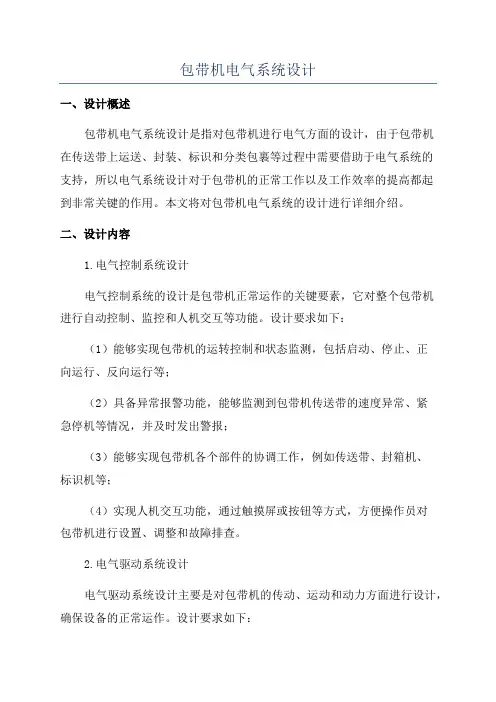 包带机电气系统设计

一、设计概述

包带机电气系统设计是指对包带机进行电气方面的设计，由于包带机在传送带上运送、封装、标识和分类包裹等过程中需要借助于电气系统的支持，所以电气系统设计对于包带机的正常工作以及工作效率的提高都起到非常关键的作用。本文将对包带机电气系统的设计进行详细介绍。

二、设计内容

1.电气控制系统设计

电气控制系统的设计是包带机正常运作的关键要素，它对整个包带机进行自动控制、监控和人机交互等功能。设计要求如下：

（1）能够实现包带机的运转控制和状态监测，包括启动、停止、正向运行、反向运行等；

（2）具备异常报警功能，能够监测到包带机传送带的速度异常、紧急停机等情况，并及时发出警报；

（3）能够实现包带机各个部件的协调工作，例如传送带、封箱机、标识机等；

（4）实现人机交互功能，通过触摸屏或按钮等方式，方便操作员对包带机进行设置、调整和故障排查。

2.电气驱动系统设计

电气驱动系统设计主要是对包带机的传动、运动和动力方面进行设计，确保设备的正常运作。设计要求如下：